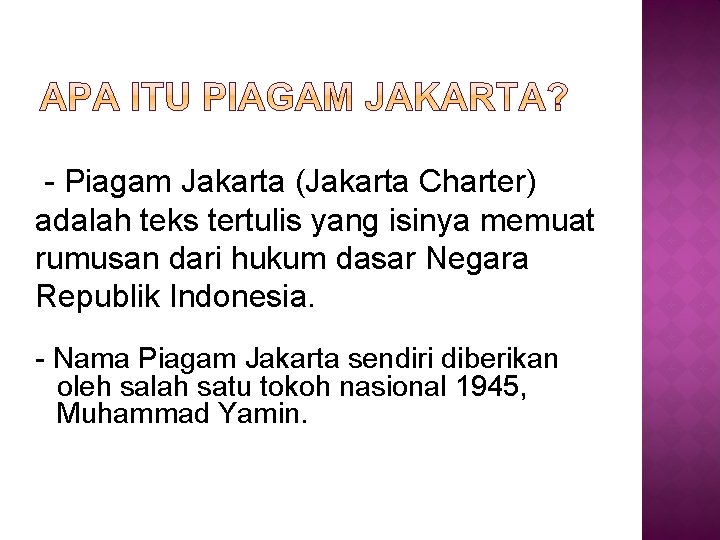 APA ITU PIAGAM JAKARTA?

- Piagam Jakarta (Jakarta Charter) adalah teks tertulis yang isinya memuat rumusan dari hukum dasar Negara Republik Indonesia.

- Nama Piagam Jakarta sendiri diberikan oleh salah satu tokoh nasional 1945, Muhammad Yamin.